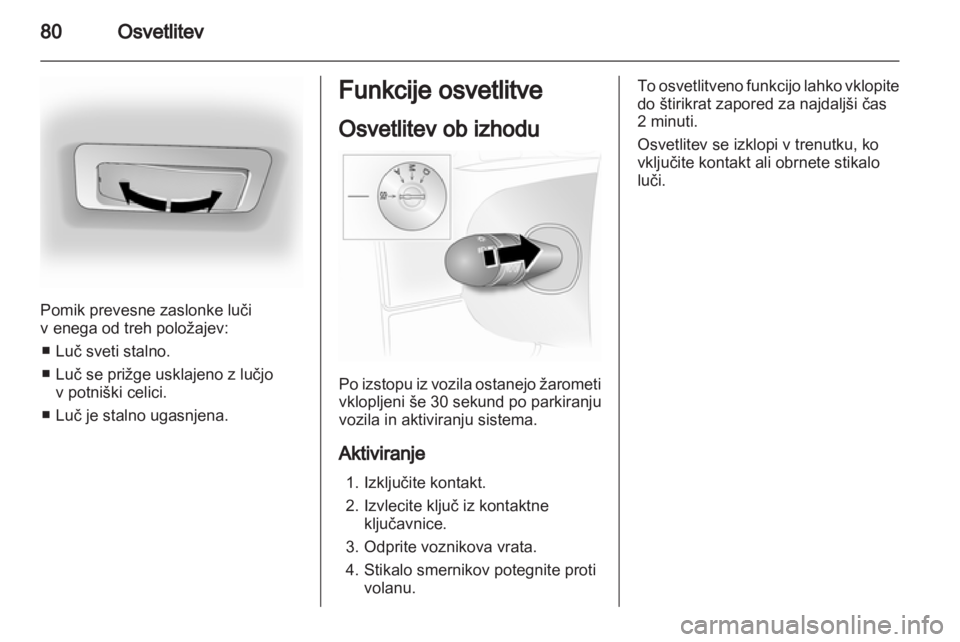 80 Osvetlitev

Pomik prevesne zaslonke luči v enega od treh položajev:

■ Luč sveti stalno.
■ Luč se prižge usklajeno z lučjo v potniški celici.
■ Luč je stalno ugasnjena.

Funkcije osvetlitve

Osvetlitev ob izhodu

Po izstopu iz vozila ostanejo žarometi vklopljeni še 30 sekund po parkiranju vozila in aktiviranju sistema.

Aktiviranje

1. Izključite kontakt.
2. Izvlecite ključ iz kontaktne ključavnice.
3. Odprite voznikova vrata.
4. Stikalo smernikov potegnite proti volanu.

To osvetlitveno funkcijo lahko vklopite do štirikrat zapored za najdaljši čas 2 minuti.

Osvetlitev se izklopi v trenutku, ko vključite kontakt ali obrnete stikalo luči.

carmanualsonline.info